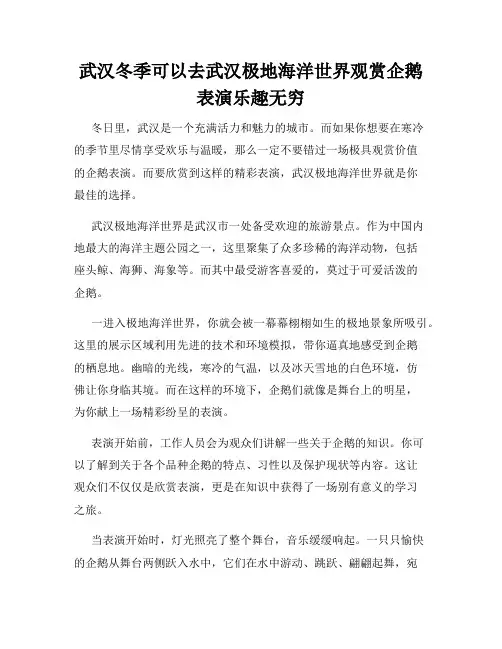 武汉冬季可以去武汉极地海洋世界观赏企鹅表演乐趣无穷

冬日里，武汉是一个充满活力和魅力的城市。而如果你想要在寒冷的季节里尽情享受欢乐与温暖，那么一定不要错过一场极具观赏价值的企鹅表演。而要欣赏到这样的精彩表演，武汉极地海洋世界就是你最佳的选择。

武汉极地海洋世界是武汉市一处备受欢迎的旅游景点。作为中国内地最大的海洋主题公园之一，这里聚集了众多珍稀的海洋动物，包括座头鲸、海狮、海象等。而其中最受游客喜爱的，莫过于可爱活泼的企鹅。

一进入极地海洋世界，你就会被一幕幕栩栩如生的极地景象所吸引。这里的展示区域利用先进的技术和环境模拟，带你逼真地感受到企鹅的栖息地。幽暗的光线，寒冷的气温，以及冰天雪地的白色环境，仿佛让你身临其境。而在这样的环境下，企鹅们就像是舞台上的明星，为你献上一场精彩纷呈的表演。

表演开始前，工作人员会为观众们讲解一些关于企鹅的知识。你可以了解到关于各个品种企鹅的特点、习性以及保护现状等内容。这让观众们不仅仅是欣赏表演，更是在知识中获得了一场别有意义的学习之旅。

当表演开始时，灯光照亮了整个舞台，音乐缓缓响起。一只只愉快的企鹅从舞台两侧跃入水中，它们在水中游动、跳跃、翩翩起舞，宛